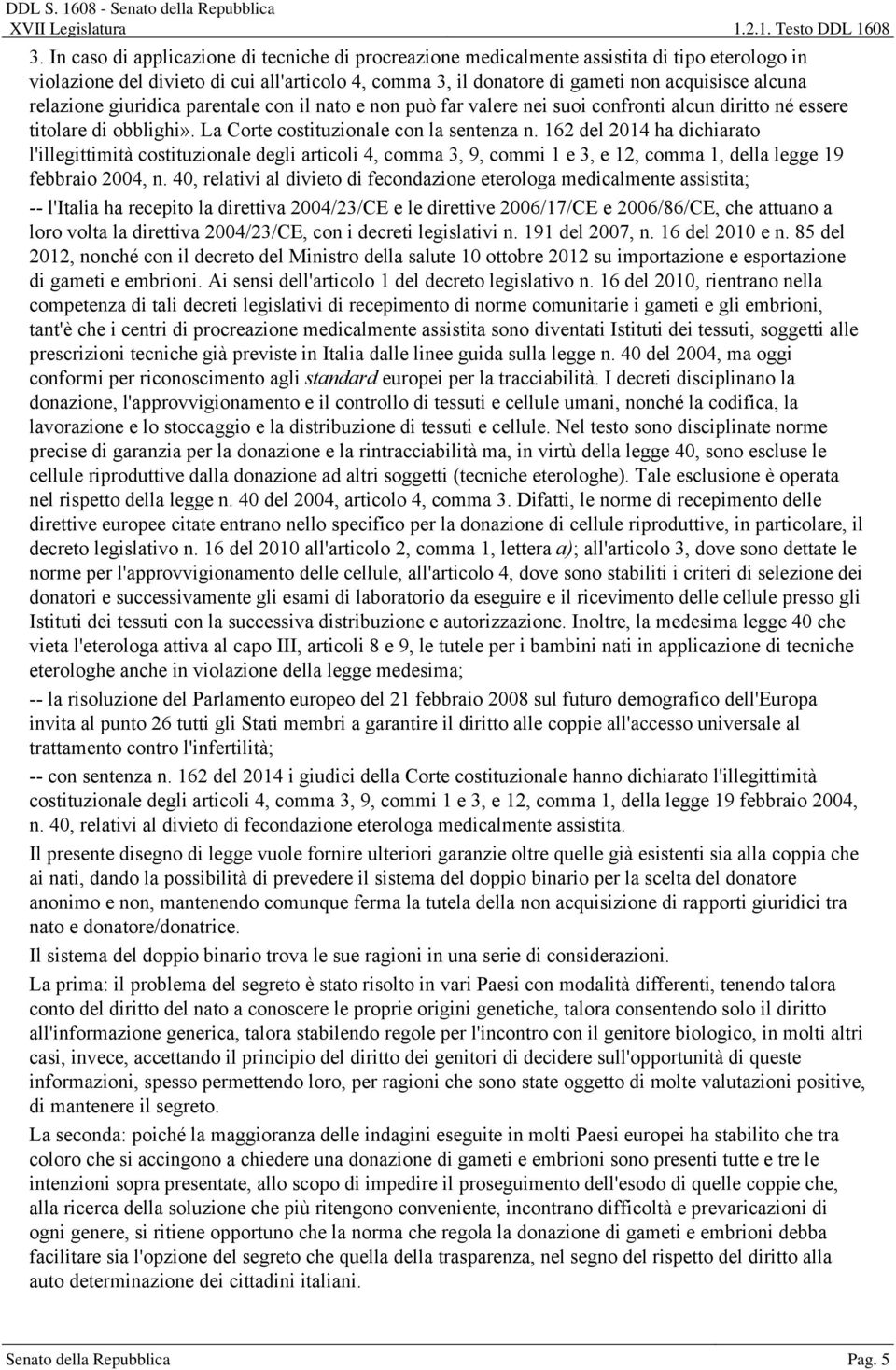 DDL S. 1608 - Senato della Repubblica
XVII Legislatura
1.2.1. Testo DDL 1608

3. In caso di applicazione di tecniche di procreazione medicalmente assistita di tipo eterologo in violazione del divieto di cui all'articolo 4, comma 3, il donatore di gameti non acquisisce alcuna relazione giuridica parentale con il nato e non può far valere nei suoi confronti alcun diritto né essere titolare di obblighi». La Corte costituzionale con la sentenza n. 162 del 2014 ha dichiarato l'illegittimità costituzionale degli articoli 4, comma 3, 9, commi 1 e 3, e 12, comma 1, della legge 19 febbraio 2004, n. 40, relativi al divieto di fecondazione eterologa medicalmente assistita;

-- l'Italia ha recepito la direttiva 2004/23/CE e le direttive 2006/17/CE e 2006/86/CE, che attuano a loro volta la direttiva 2004/23/CE, con i decreti legislativi n. 191 del 2007, n. 16 del 2010 e n. 85 del 2012, nonché con il decreto del Ministro della salute 10 ottobre 2012 su importazione e esportazione di gameti e embrioni. Ai sensi dell'articolo 1 del decreto legislativo n. 16 del 2010, rientrano nella competenza di tali decreti legislativi di recepimento di norme comunitarie i gameti e gli embrioni, tant'è che i centri di procreazione medicalmente assistita sono diventati Istituti dei tessuti, soggetti alle prescrizioni tecniche già previste in Italia dalle linee guida sulla legge n. 40 del 2004, ma oggi conformi per riconoscimento agli standard europei per la tracciabilità. I decreti disciplinano la donazione, l'approvvigionamento e il controllo di tessuti e cellule umani, nonché la codifica, la lavorazione e lo stoccaggio e la distribuzione di tessuti e cellule. Nel testo sono disciplinate norme precise di garanzia per la donazione e la rintracciabilità ma, in virtù della legge 40, sono escluse le cellule riproduttive dalla donazione ad altri soggetti (tecniche eterologhe). Tale esclusione è operata nel rispetto della legge n. 40 del 2004, articolo 4, comma 3. Difatti, le norme di recepimento delle direttive europee citate entrano nello specifico per la donazione di cellule riproduttive, in particolare, il decreto legislativo n. 16 del 2010 all'articolo 2, comma 1, lettera a); all'articolo 3, dove sono dettate le norme per l'approvvigionamento delle cellule, all'articolo 4, dove sono stabiliti i criteri di selezione dei donatori e successivamente gli esami di laboratorio da eseguire e il ricevimento delle cellule presso gli Istituti dei tessuti con la successiva distribuzione e autorizzazione. Inoltre, la medesima legge 40 che vieta l'eterologa attiva al capo III, articoli 8 e 9, le tutele per i bambini nati in applicazione di tecniche eterologhe anche in violazione della legge medesima;

-- la risoluzione del Parlamento europeo del 21 febbraio 2008 sul futuro demografico dell'Europa invita al punto 26 tutti gli Stati membri a garantire il diritto alle coppie all'accesso universale al trattamento contro l'infertilità;

-- con sentenza n. 162 del 2014 i giudici della Corte costituzionale hanno dichiarato l'illegittimità costituzionale degli articoli 4, comma 3, 9, commi 1 e 3, e 12, comma 1, della legge 19 febbraio 2004, n. 40, relativi al divieto di fecondazione eterologa medicalmente assistita.

Il presente disegno di legge vuole fornire ulteriori garanzie oltre quelle già esistenti sia alla coppia che ai nati, dando la possibilità di prevedere il sistema del doppio binario per la scelta del donatore anonimo e non, mantenendo comunque ferma la tutela della non acquisizione di rapporti giuridici tra nato e donatore/donatrice.

Il sistema del doppio binario trova le sue ragioni in una serie di considerazioni.

La prima: il problema del segreto è stato risolto in vari Paesi con modalità differenti, tenendo talora conto del diritto del nato a conoscere le proprie origini genetiche, talora consentendo solo il diritto all'informazione generica, talora stabilendo regole per l'incontro con il genitore biologico, in molti altri casi, invece, accettando il principio del diritto dei genitori di decidere sull'opportunità di queste informazioni, spesso permettendo loro, per ragioni che sono state oggetto di molte valutazioni positive, di mantenere il segreto.

La seconda: poiché la maggioranza delle indagini eseguite in molti Paesi europei ha stabilito che tra coloro che si accingono a chiedere una donazione di gameti e embrioni sono presenti tutte e tre le intenzioni sopra presentate, allo scopo di impedire il proseguimento dell'esodo di quelle coppie che, alla ricerca della soluzione che più ritengono conveniente, incontrano difficoltà e prevaricazioni di ogni genere, si ritiene opportuno che la norma che regola la donazione di gameti e embrioni debba facilitare sia l'opzione del segreto che quella della trasparenza, nel segno del rispetto del diritto alla auto determinazione dei cittadini italiani.

Senato della Repubblica
Pag. 5